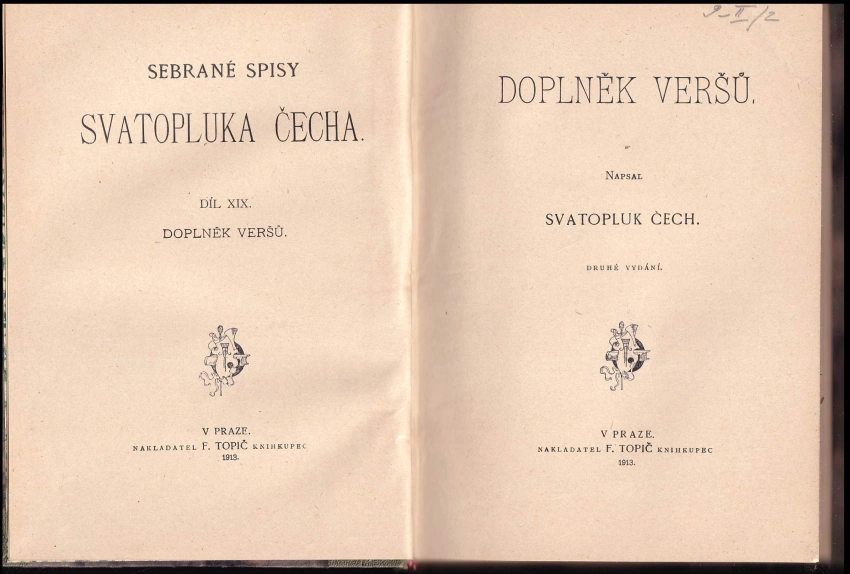 SEBRANÉ SPISY

SVATOPLUKA ČECHA.

DÍL XIX.

DOPLNĚK VERŠŮ.

V PRAZE.

NAKLADATEL F. TOPIČ KNIHKUPEC

1913.

9-II/2

DOPLNĚK VERŠŮ.

NAPSAL

SVATOPLUK ČECH.

DRUHÉ VYDÁNÍ.

V PRAZE.

NAKLADATEL F. TOPIČ KNIHKUPEC

1913.